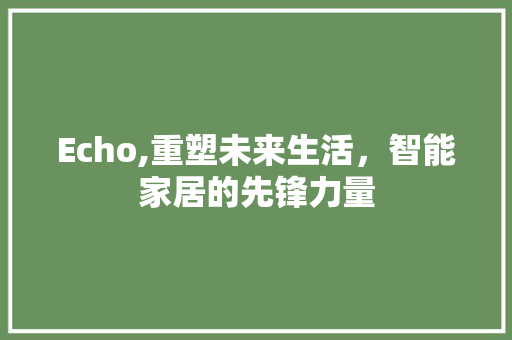 Echo,重塑未来生活，智能家居的先锋力量